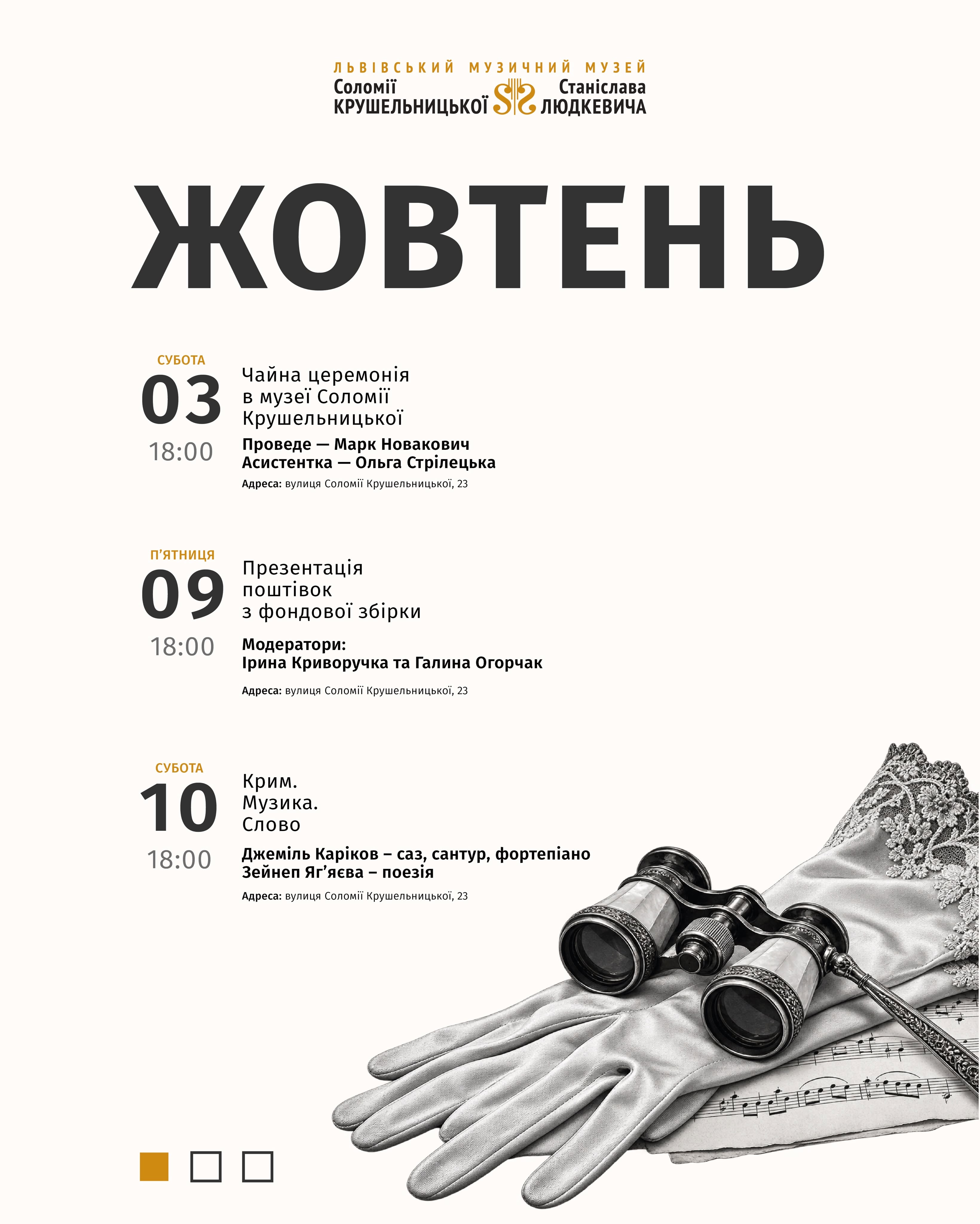 ЛЬВІВСЬКИЙ МУЗИЧНИЙ МУЗЕЙ
Соломії КРУШЕЛЬНИЦЬКОЇ
Станіслава ЛЮДКЕВИЧА

ЖОВТЕНЬ

СУБОТА
03
18:00

Чайна церемонія в музеї Соломії Крушельницької

Проведе — Марк Новакович
Асистентка — Ольга Стрілецька

Адреса: вулиця Соломії Крушельницької, 23

П'ЯТНИЦЯ
09
18:00

Презентація поштівок з фондової збірки

Модератори:
Ірина Криворучка та Галина Огорчак

Адреса: вулиця Соломії Крушельницької, 23

СУБОТА
10
18:00

Крим.
Музика.
Слово

Джеміль Каріков – саз, сантур, фортепіано
Зейнеп Яг'яєва – поезія

Адреса: вулиця Соломії Крушельницької, 23